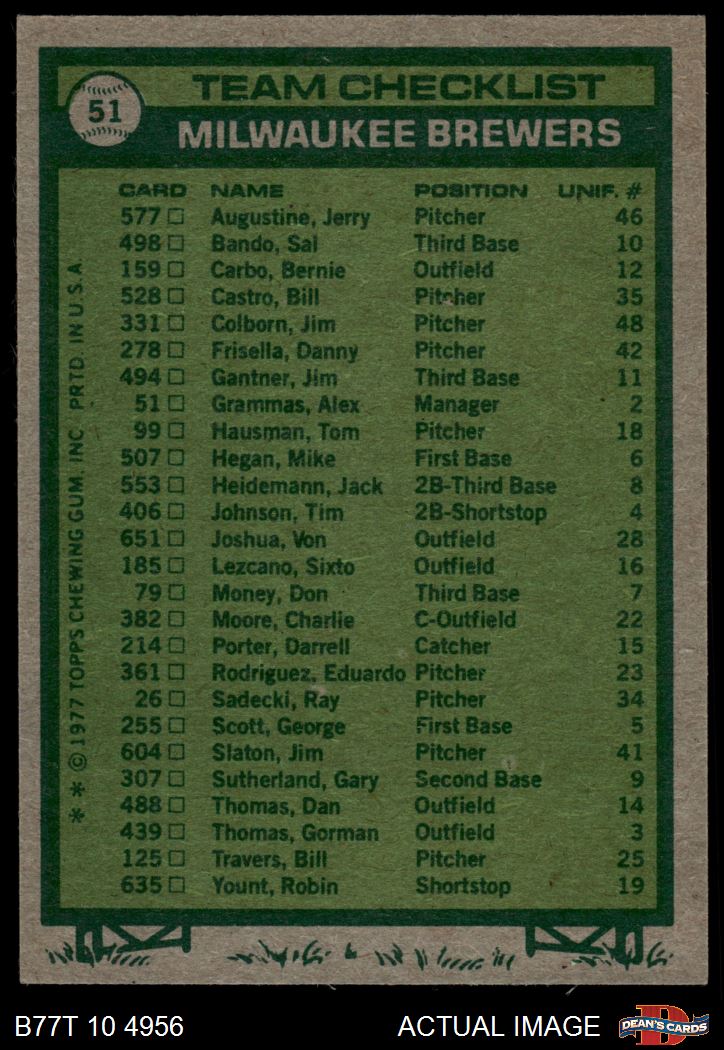 51

TEAM CHECKLIST

MILWAUKEE BREWERS

| CARD | NAME | POSITION | UNIF. # |
|---|---|---|---|
| 577 ☐ | Augustine, Jerry | Pitcher | 46 |
| 498 ☐ | Bando, Sal | Third Base | 10 |
| 159 ☐ | Carbo, Bernie | Outfield | 12 |
| 528 ☐ | Castro, Bill | Pitcher | 35 |
| 331 ☐ | Colborn, Jim | Pitcher | 48 |
| 278 ☐ | Frisella, Danny | Pitcher | 42 |
| 494 ☐ | Gantner, Jim | Third Base | 11 |
| 51 ☐ | Grammas, Alex | Manager | 2 |
| 99 ☐ | Hausman, Tom | Pitcher | 18 |
| 507 ☐ | Hegan, Mike | First Base | 6 |
| 553 ☐ | Heidemann, Jack | 2B-Third Base | 8 |
| 406 ☐ | Johnson, Tim | 2B-Shortstop | 4 |
| 651 ☐ | Joshua, Von | Outfield | 28 |
| 185 ☐ | Lezcano, Sixto | Outfield | 16 |
| 79 ☐ | Money, Don | Third Base | 7 |
| 382 ☐ | Moore, Charlie | C-Outfield | 22 |
| 214 ☐ | Porter, Darrell | Catcher | 15 |
| 361 ☐ | Rodriguez, Eduardo | Pitcher | 23 |
| 26 ☐ | Sadecki, Ray | Pitcher | 34 |
| 255 ☐ | Scott, George | First Base | 5 |
| 604 ☐ | Slaton, Jim | Pitcher | 41 |
| 307 ☐ | Sutherland, Gary | Second Base | 9 |
| 488 ☐ | Thomas, Dan | Outfield | 14 |
| 439 ☐ | Thomas, Gorman | Outfield | 3 |
| 125 ☐ | Travers, Bill | Pitcher | 25 |
| 635 ☐ | Yount, Robin | Shortstop | 19 |

* * © 1977 TOPPS CHEWING GUM, INC. PRTD. IN U.S.A.

B77T 10 4956

ACTUAL IMAGE

DEAN'S CARDS